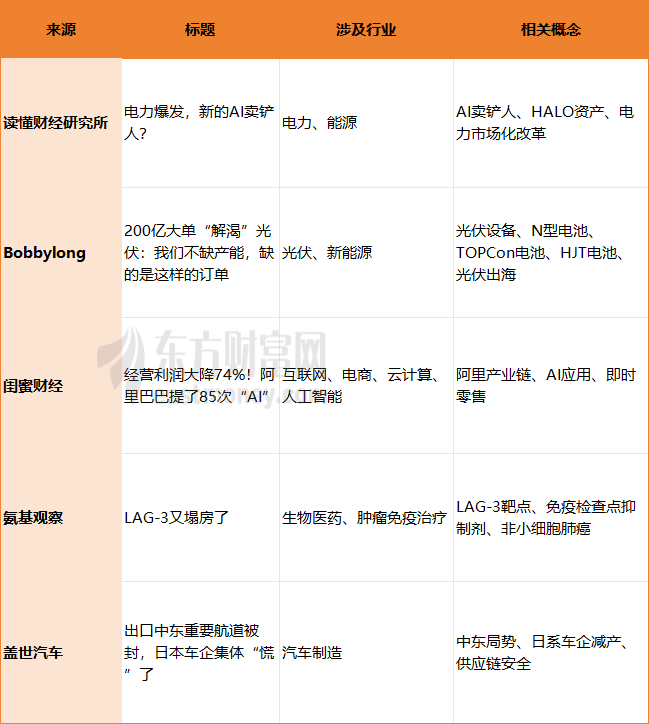 | 来源 | 标题 | 涉及行业 | 相关概念 |
|---|---|---|---|
| 读懂财经研究所 | 电力爆发，新的AI卖铲人？ | 电力、能源 | AI卖铲人、HALO资产、电力市场化改革 |
| Bobbylong | 200亿大单“解渴”光伏：我们不缺产能，缺的是这样的订单 | 光伏、新能源 | 光伏设备、N型电池、TOPCon电池、HJT电池、光伏出海 |
| 闺蜜财经 | 经营利润大降74%！阿里巴巴提了85次“AI” | 互联网、电商、云计算、人工智能 | 阿里产业链、AI应用、即时零售 |
| 氨基观察 | LAG-3又塌房了 | 生物医药、肿瘤免疫治疗 | LAG-3靶点、免疫检查点抑制剂、非小细胞肺癌 |
| 盖世汽车 | 出口中东重要航道被封，日本车企集体“慌”了 | 汽车制造 | 中东局势、日系车企减产、供应链安全 |

东方财富网